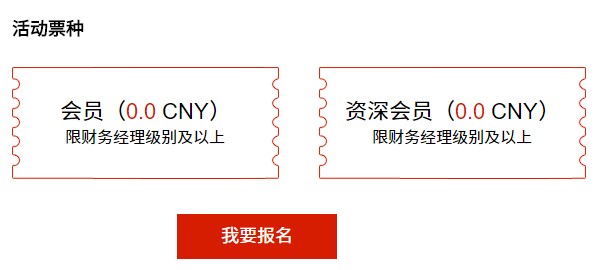 活动票种

会员（0.0 CNY）
限财务经理级别及以上

资深会员（0.0 CNY）
限财务经理级别及以上

我要报名